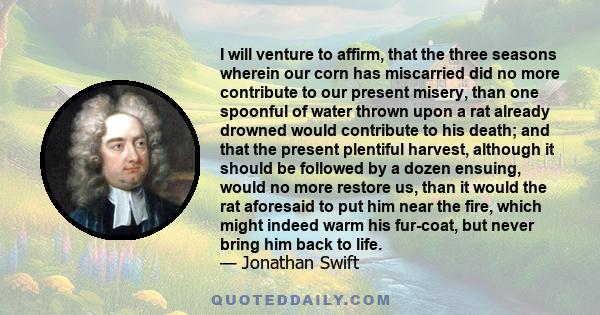 I will venture to affirm, that the three seasons wherein our corn has miscarried did no more contribute to our present misery, than one spoonful of water thrown upon a rat already drowned would contribute to his death; and that the present plentiful harvest, although it should be followed by a dozen ensuing, would no more restore us, than it would the rat aforesaid to put him near the fire, which might indeed warm his fur-coat, but never bring him back to life.
— Jonathan Swift

QUOTEDDAILY.COM